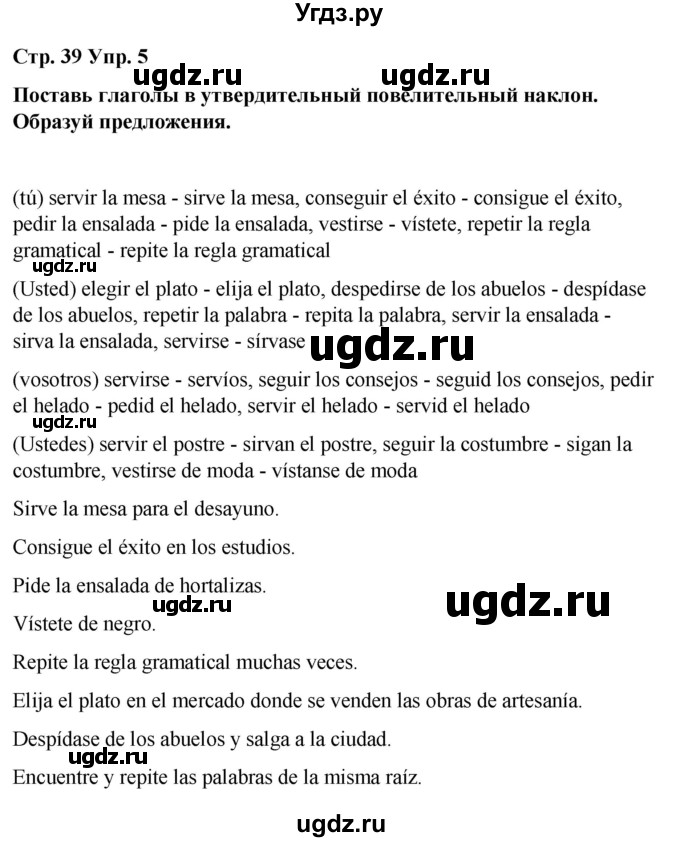 Угдз.ру

Стр. 39 Упр. 5

ugdz.ru ugdz.ru

Поставь глаголы в утвердительный повелительный наклон. Образуй предложения.

(tú) servir la mesa - sirve la mesa, conseguir el éxito - consigue el éxito, pedir la ensalada - pide la ensalada, vestirse - vístete, repetir la regla gramatical - repite la regla gramatical

ugdz.ru

(Usted) elegir el plato - elija el plato, despedirse de los abuelos - despídase de los abuelos, repetir la palabra - repita la palabra, servir la ensalada - sirva la ensalada, servirse - sírvase

ugdz.ru

(vosotros) servirse - servíos, seguir los consejos - seguid los consejos, pedir el helado - pedid el helado, servir el helado - servid el helado

ugdz.ru

(Ustedes) servir el postre - sirvan el postre, seguir la costumbre - sigan la costumbre, vestirse de moda - vístanse de moda

Sirve la mesa para el desayuno.

Consigue el éxito en los estudios.

Pide la ensalada de hortalizas.

ugdz.ru ugdz.ru

Vístete de negro.

Repite la regla gramatical muchas veces.

Elija el plato en el mercado donde se venden las obras de artesanía.

Despídase de los abuelos y salga a la ciudad.

ugdz.ru

Encuentre y repite las palabras de la misma raíz.

ugdz.ru